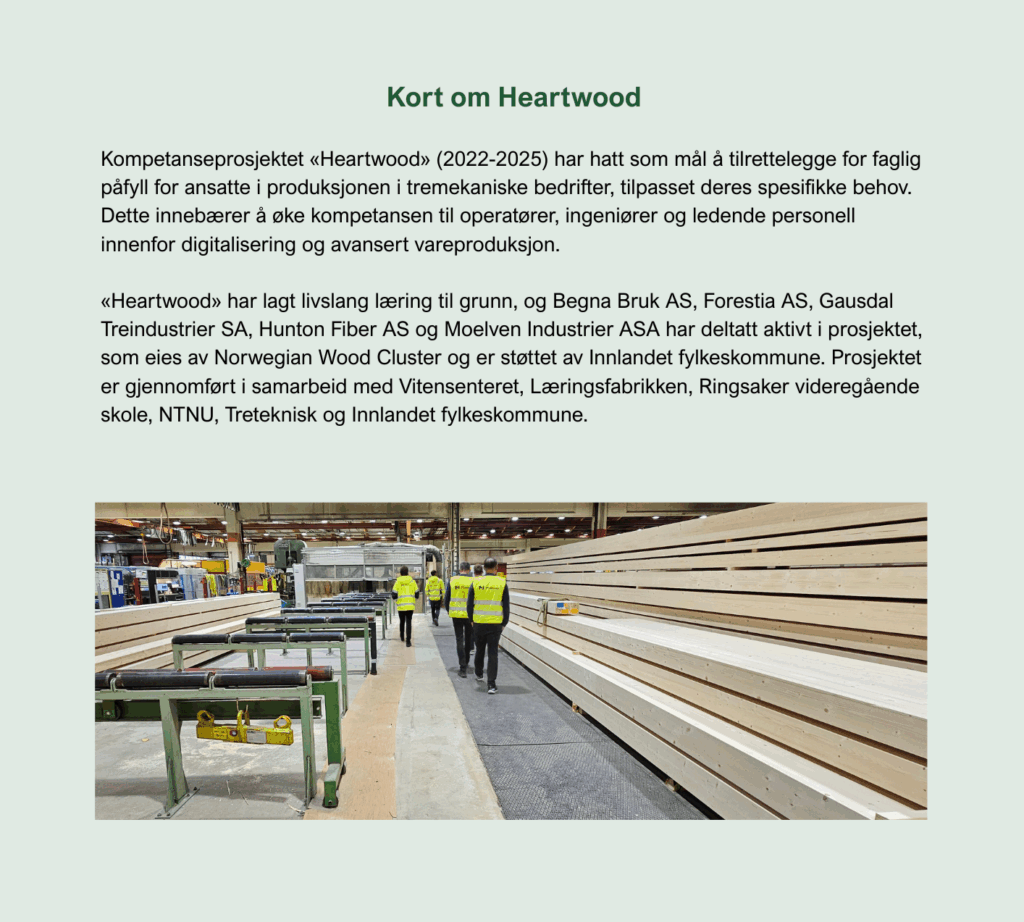 Kort om Heartwood

Kompetanseprosjektet «Heartwood» (2022-2025) har hatt som mål å tilrettelegge for faglig påfyll for ansatte i produksjonen i tremekaniske bedrifter, tilpasset deres spesifikke behov. Dette innebærer å øke kompetansen til operatører, ingeniører og ledende personell innenfor digitalisering og avansert vareproduksjon.

«Heartwood» har lagt livslang læring til grunn, og Begna Bruk AS, Forestia AS, Gausdal Treindustrier SA, Hunton Fiber AS og Moelven Industrier ASA har deltatt aktivt i prosjektet, som eies av Norwegian Wood Cluster og er støttet av Innlandet fylkeskommune. Prosjektet er gjennomført i samarbeid med Vitensenteret, Læringsfabrikken, Ringsaker videregående skole, NTNU, Treteknisk og Innlandet fylkeskommune.